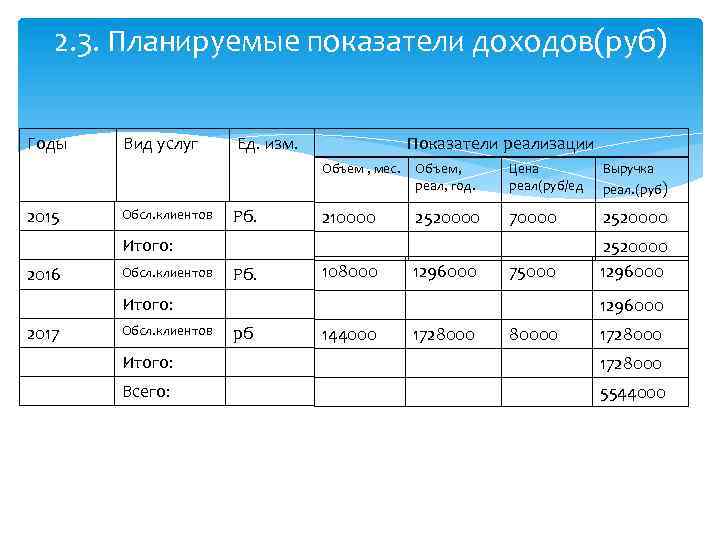 2.3. Планируемые показатели доходов(руб)

| Годы | Вид услуг | Ед. изм. | Показатели реализации | | | |
|---|---|---|---|---|---|---|
| | | | Объем , мес. | Объем, реал, год. | Цена реал(руб/ед | Выручка реал.(руб) |
| 2015 | Обсл.клиентов | Рб. | 210000 | 2520000 | 70000 | 2520000 |
| | Итого: | | | | | 2520000 |
| 2016 | Обсл.клиентов | Рб. | 108000 | 1296000 | 75000 | 1296000 |
| | Итого: | | | | | 1296000 |
| 2017 | Обсл.клиентов | рб | 144000 | 1728000 | 80000 | 1728000 |
| | Итого: | | | | | 1728000 |
| | Всего: | | | | | 5544000 |